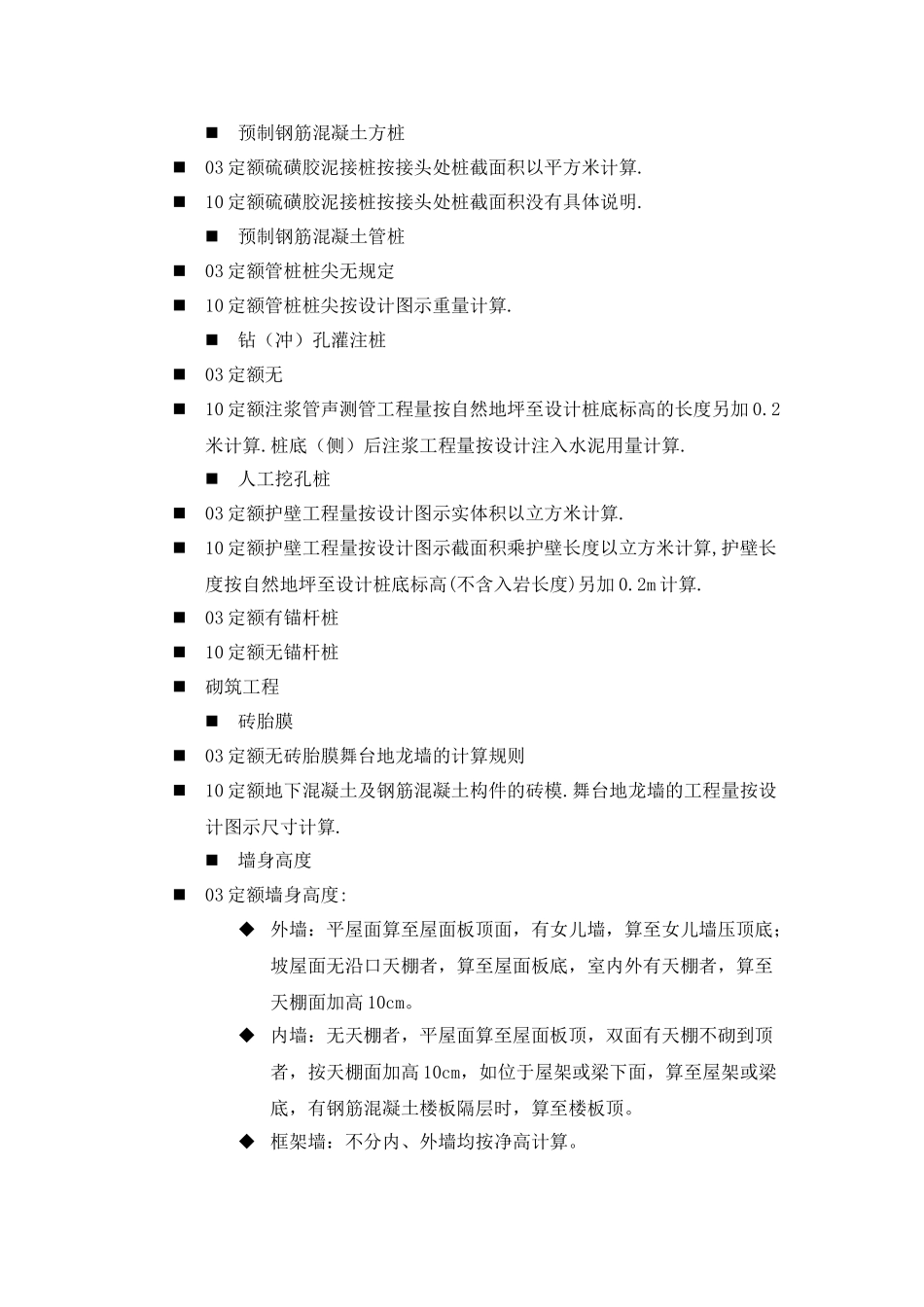 ■ 预制钢筋混凝土方桩

■ 03 定额硫磺胶泥接桩按接头处桩截面积以平方米计算.

■ 10 定额硫磺胶泥接桩按接头处桩截面积没有具体说明.

■ 预制钢筋混凝土管桩

■ 03 定额管桩桩尖无规定

■ 10 定额管桩桩尖按设计图示重量计算.

■ 钻（冲）孔灌注桩

■ 03 定额无

■ 10 定额注浆管声测管工程量按自然地坪至设计桩底标高的长度另加 0.2 米计算.桩底（侧）后注浆工程量按设计注入水泥用量计算.

■ 人工挖孔桩

■ 03 定额护壁工程量按设计图示实体积以立方米计算.

■ 10 定额护壁工程量按设计图示截面积乘护壁长度以立方米计算,护壁长度按自然地坪至设计桩底标高(不含入岩长度)另加 0.2m 计算.

■ 03 定额有锚杆桩

■ 10 定额无锚杆桩

■ 砌筑工程

■ 砖胎膜

■ 03 定额无砖胎膜舞台地龙墙的计算规则

■ 10 定额地下混凝土及钢筋混凝土构件的砖模.舞台地龙墙的工程量按设计图示尺寸计算.

■ 墙身高度

■ 03 定额墙身高度:

◆ 外墙：平屋面算至屋面板顶面，有女儿墙，算至女儿墙压顶底；坡屋面无沿口天棚者，算至屋面板底，室内外有天棚者，算至天棚面加高 10cm。

◆ 内墙：无天棚者，平屋面算至屋面板顶，双面有天棚不砌到顶者，按天棚面加高 10cm，如位于屋架或梁下面，算至屋架或梁底，有钢筋混凝土楼板隔层时，算至楼板顶。

◆ 框架墙：不分内、外墙均按净高计算。